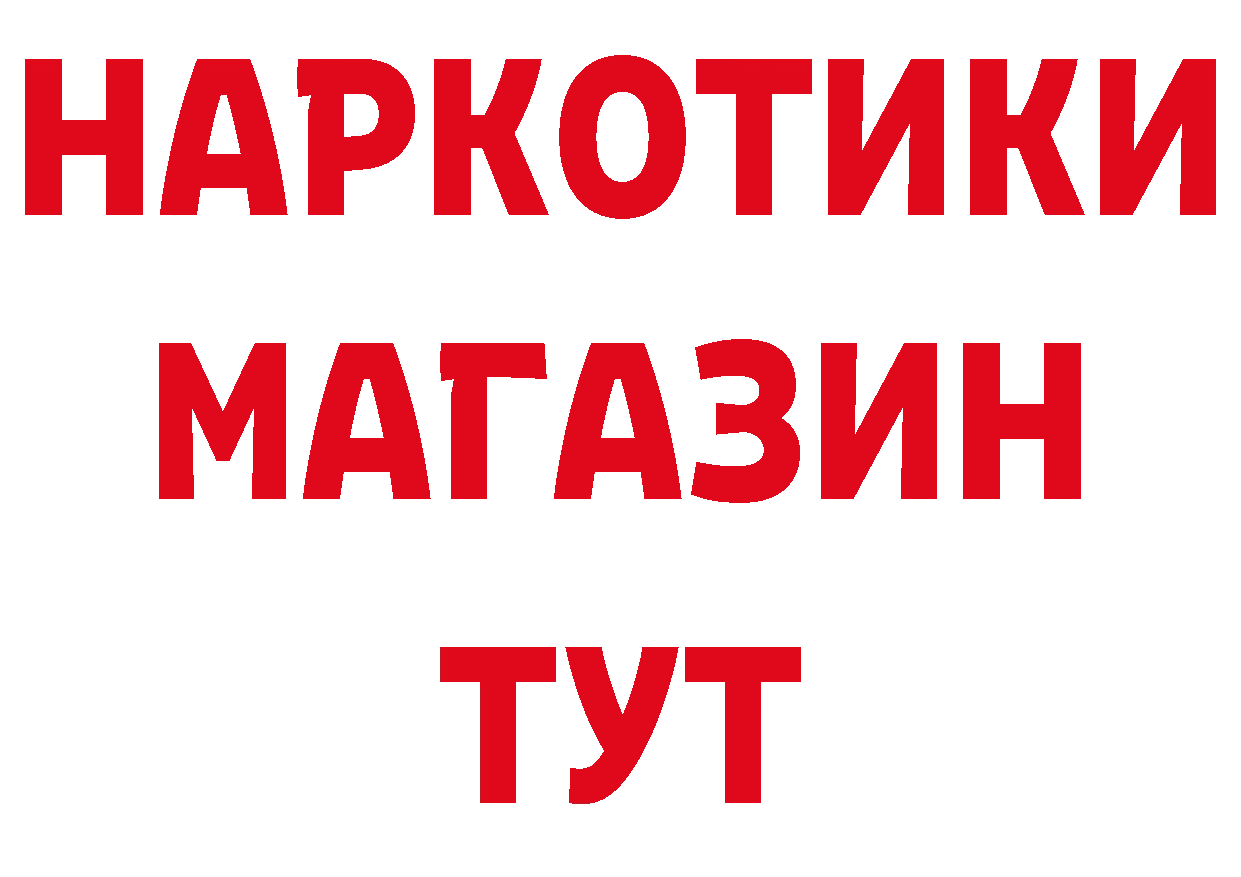 НАРКОТИКИ
МАГАЗИН
ТУТ